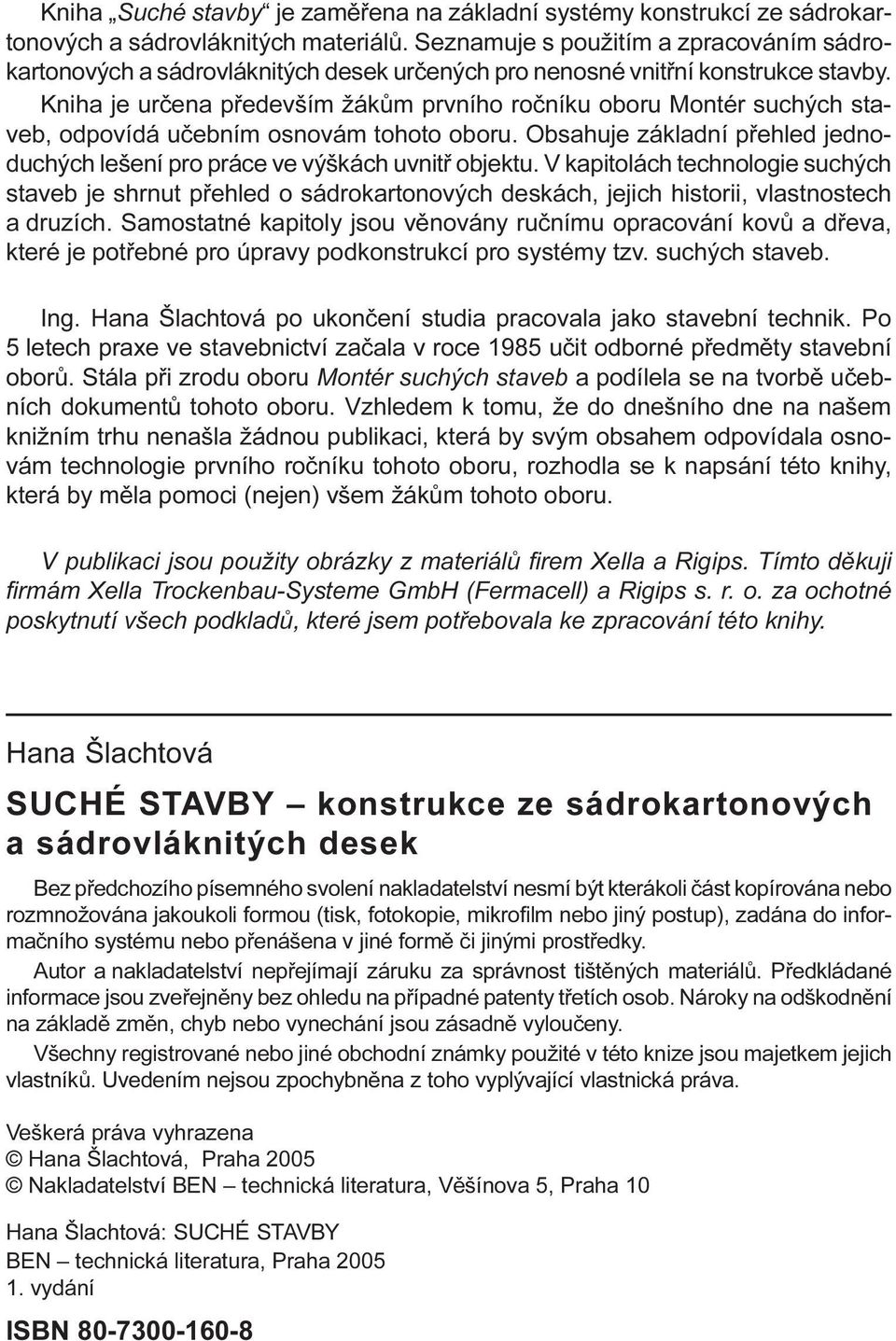 Kniha „Suché stavby“ je zaměřena na základní systémy konstrukcí ze sádrokartonových a sádrovláknitých materiálů. Seznamuje s použitím a zpracováním sádrokartonových a sádrovláknitých desek určených pro nenosné vnitřní konstrukce stavby. Kniha je určena především žákům prvního ročníku oboru Montér suchých staveb, odpovídá učebním osnovám tohoto oboru. Obsahuje základní přehled jednoduchých lešení pro práce ve výškách uvnitř objektu. V kapitolách technologie suchých staveb je shrnut přehled o sádrokartonových deskách, jejich historii, vlastnostech a druzích. Samostatné kapitoly jsou věnovány ručnímu opracování kovů a dřeva, které je potřebné pro úpravy podkonstrukcí pro systémy tzv. suchých staveb.

Ing. Hana Šlachtová po ukončení studia pracovala jako stavební technik. Po 5 letech praxe ve stavebnictví začala v roce 1985 učit odborné předměty stavební oborů. Stála při zrodu oboru Montér suchých staveb a podílela se na tvorbě učebních dokumentů tohoto oboru. Vzhledem k tomu, že do dnešního dne na našem knižním trhu nenašla žádnou publikaci, která by svým obsahem odpovídala osnovám technologie prvního ročníku tohoto oboru, rozhodla se k napsání této knihy, která by měla pomoci (nejen) všem žákům tohoto oboru.

V publikaci jsou použity obrázky z materiálů firem Xella a Rigips. Tímto děkuji firmám Xella Trockenbau-Systeme GmbH (Fermacell) a Rigips s. r. o. za ochotné poskytnutí všech podkladů, které jsem potřebovala ke zpracování této knihy.

Hana Šlachtová

SUCHÉ STAVBY – konstrukce ze sádrokartonových a sádrovláknitých desek

Bez předchozího písemného svolení nakladatelství nesmí být kterákoli část kopírována nebo rozmnožována jakoukoli formou (tisk, fotokopie, mikrofilm nebo jiný postup), zadána do informačního systému nebo přenášena v jiné formě či jinými prostředky.

Autor a nakladatelství nepřejímají záruku za správnost tištěných materiálů. Předkládané informace jsou zveřejněny bez ohledu na případné patenty třetích osob. Nároky na odškodnění na základě změn, chyb nebo vynechání jsou zásadně vyloučeny.

Všechny registrované nebo jiné obchodní známky použité v této knize jsou majetkem jejich vlastníků. Uvedením nejsou zpochybněna z toho vyplývající vlastnická práva.

Veškerá práva vyhrazena
© Hana Šlachtová, Praha 2005
© Nakladatelství BEN – technická literatura, Věšínova 5, Praha 10

Hana Šlachtová: SUCHÉ STAVBY
BEN – technická literatura, Praha 2005
1. vydání

ISBN 80-7300-160-8